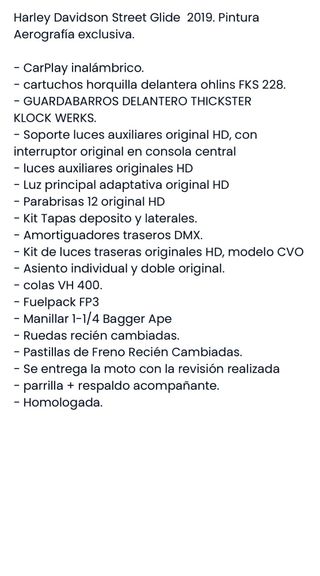 Harley Davidson Street Glide 2019. Pintura Aerografía exclusiva.

- CarPlay inalámbrico.
- cartuchos horquilla delantera ohlins FKS 228.
- GUARDABARROS DELANTERO THICKSTER KLOCK WERKS.
- Soporte luces auxiliares original HD, con interruptor original en consola central
- luces auxiliares originales HD
- Luz principal adaptativa original HD
- Parabrisas 12 original HD
- Kit Tapas deposito y laterales.
- Amortiguadores traseros DMX.
- Kit de luces traseras originales HD, modelo CVO
- Asiento individual y doble original.
- colas VH 400.
- Fuelpack FP3
- Manillar 1-1/4 Bagger Ape
- Ruedas recién cambiadas.
- Pastillas de Freno Recién Cambiadas.
- Se entrega la moto con la revisión realizada
- parrilla + respaldo acompañante.
- Homologada.